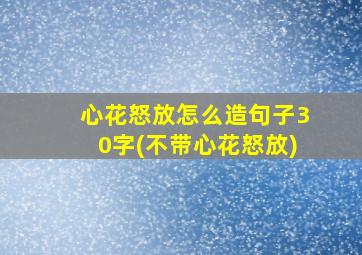 心花怒放怎么造句子30字(不带心花怒放)